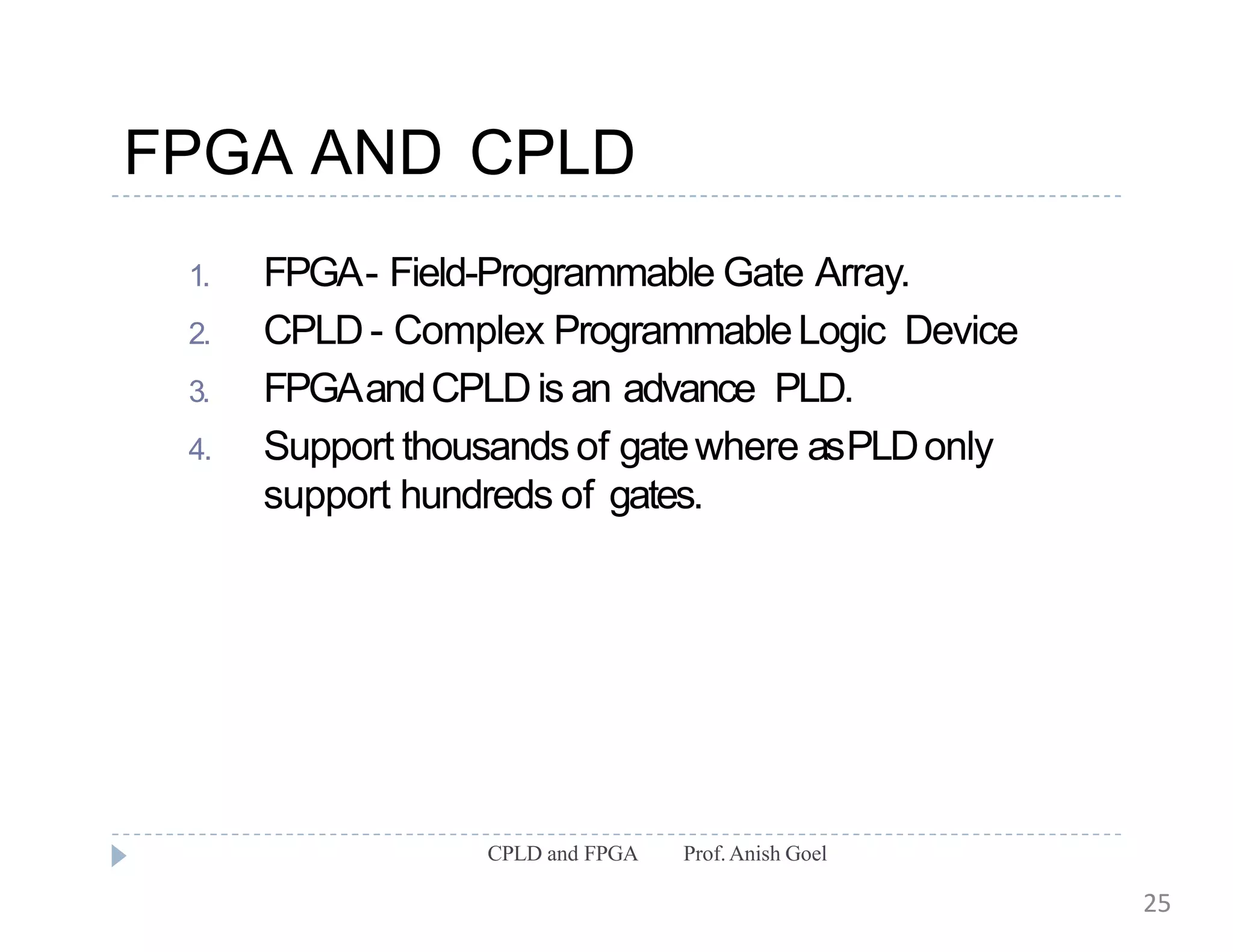 FPGA AND CPLD

1. FPGA - Field-Programmable Gate Array.
2. CPLD - Complex Programmable Logic Device
3. FPGA and CPLD is an advance PLD.
4. Support thousands of gate where as PLD only support hundreds of gates.

CPLD and FPGA Prof. Anish Goel

25